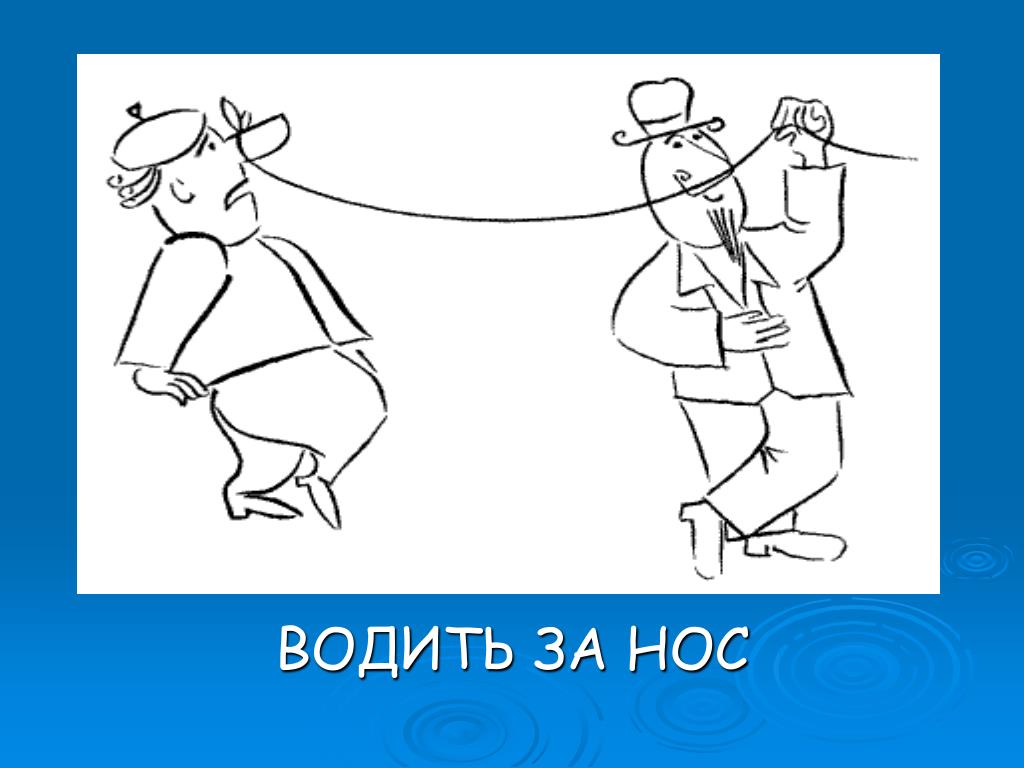 ВОДИТЬ ЗА НОС